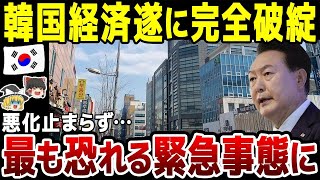 韓国経済遂に完全破綻

悪化止まらず…

最も恐れる緊急事態に